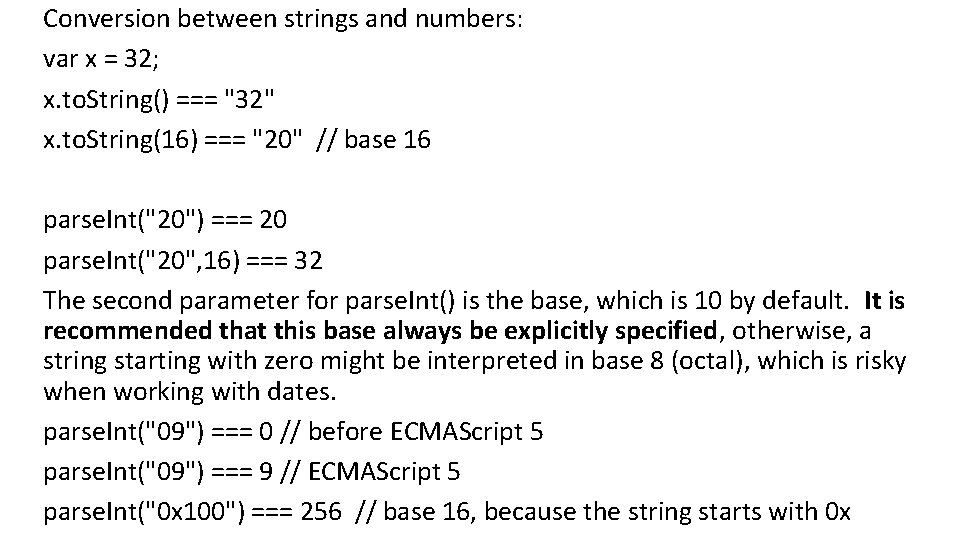 Conversion between strings and numbers:

var x = 32;

x.toString() === "32"

x.toString(16) === "20" // base 16

parseInt("20") === 20

parseInt("20",16) === 32

The second parameter for parseInt() is the base, which is 10 by default. It is recommended that this base always be explicitly specified, otherwise, a string starting with zero might be interpreted in base 8 (octal), which is risky when working with dates.

parseInt("09") === 0 // before ECMAScript 5

parseInt("09") === 9 // ECMAScript 5

parseInt("0x100") === 256 // base 16, because the string starts with 0x